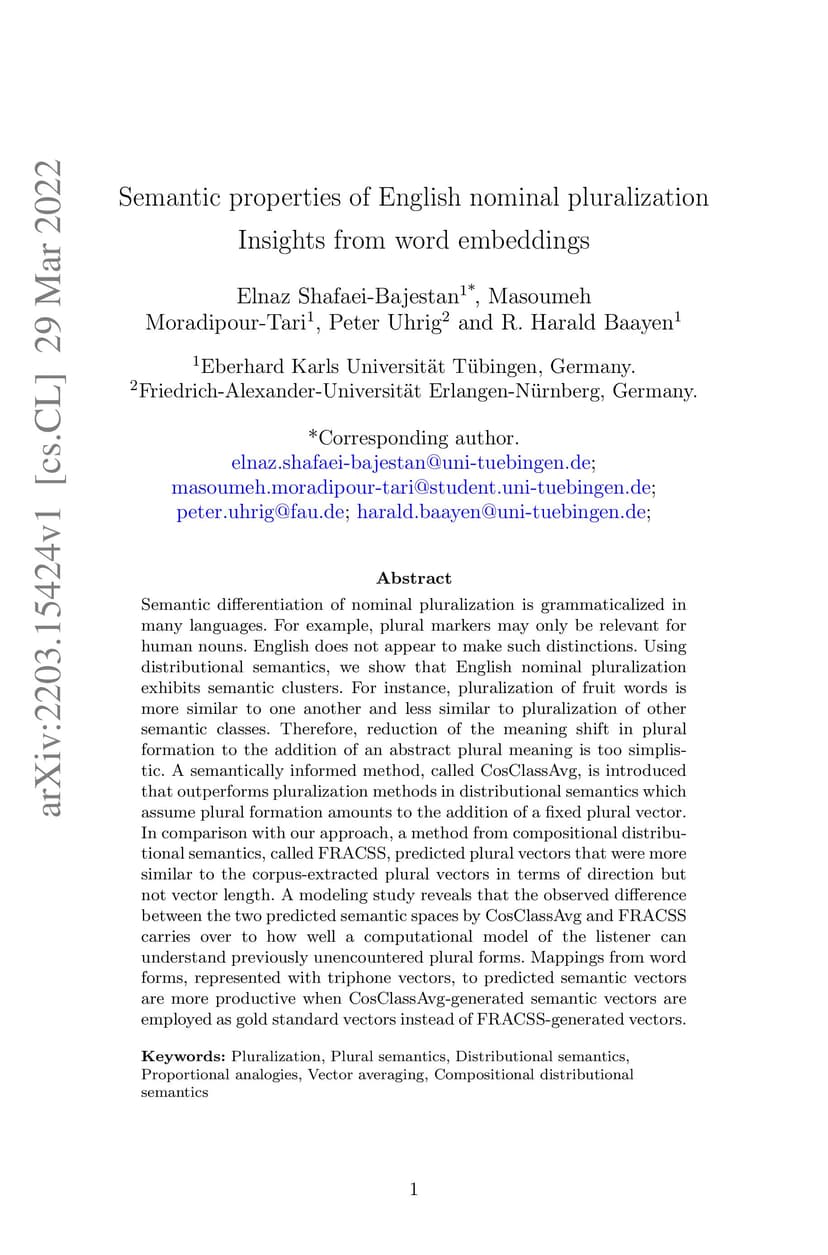 arXiv:2203.15424v1 [cs.CL] 29 Mar 2022

Semantic properties of English nominal pluralization
Insights from word embeddings

Elnaz Shafaei-Bajestan$^{1*}$, Masoumeh Moradipour-Tari$^{1}$, Peter Uhrig$^{2}$ and R. Harald Baayen$^{1}$

$^{1}$Eberhard Karls Universität Tübingen, Germany.
$^{2}$Friedrich-Alexander-Universität Erlangen-Nürnberg, Germany.

*Corresponding author.
elnaz.shafaei-bajestan@uni-tuebingen.de;
masoumeh.moradipour-tari@student.uni-tuebingen.de;
peter.uhrig@fau.de; harald.baayen@uni-tuebingen.de;

Abstract

Semantic differentiation of nominal pluralization is grammaticalized in many languages. For example, plural markers may only be relevant for human nouns. English does not appear to make such distinctions. Using distributional semantics, we show that English nominal pluralization exhibits semantic clusters. For instance, pluralization of fruit words is more similar to one another and less similar to pluralization of other semantic classes. Therefore, reduction of the meaning shift in plural formation to the addition of an abstract plural meaning is too simplistic. A semantically informed method, called CosClassAvg, is introduced that outperforms pluralization methods in distributional semantics which assume plural formation amounts to the addition of a fixed plural vector. In comparison with our approach, a method from compositional distributional semantics, called FRACSS, predicted plural vectors that were more similar to the corpus-extracted plural vectors in terms of direction but not vector length. A modeling study reveals that the observed difference between the two predicted semantic spaces by CosClassAvg and FRACSS carries over to how well a computational model of the listener can understand previously unencountered plural forms. Mappings from word forms, represented with triphone vectors, to predicted semantic vectors are more productive when CosClassAvg-generated semantic vectors are employed as gold standard vectors instead of FRACSS-generated vectors.

Keywords: Pluralization, Plural semantics, Distributional semantics, Proportional analogies, Vector averaging, Compositional distributional semantics

1